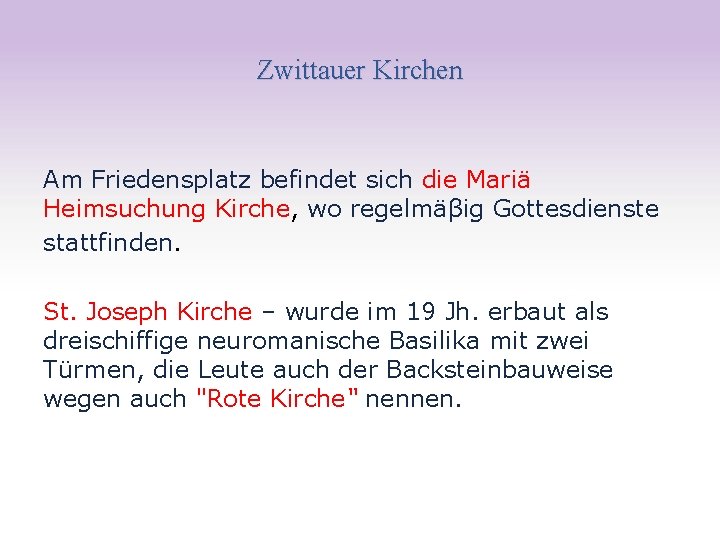 Zwittauer Kirchen

Am Friedensplatz befindet sich die Mariä Heimsuchung Kirche, wo regelmäβig Gottesdienste stattfinden.

St. Joseph Kirche – wurde im 19 Jh. erbaut als dreischiffige neuromanische Basilika mit zwei Türmen, die Leute auch der Backsteinbauweise wegen auch "Rote Kirche" nennen.